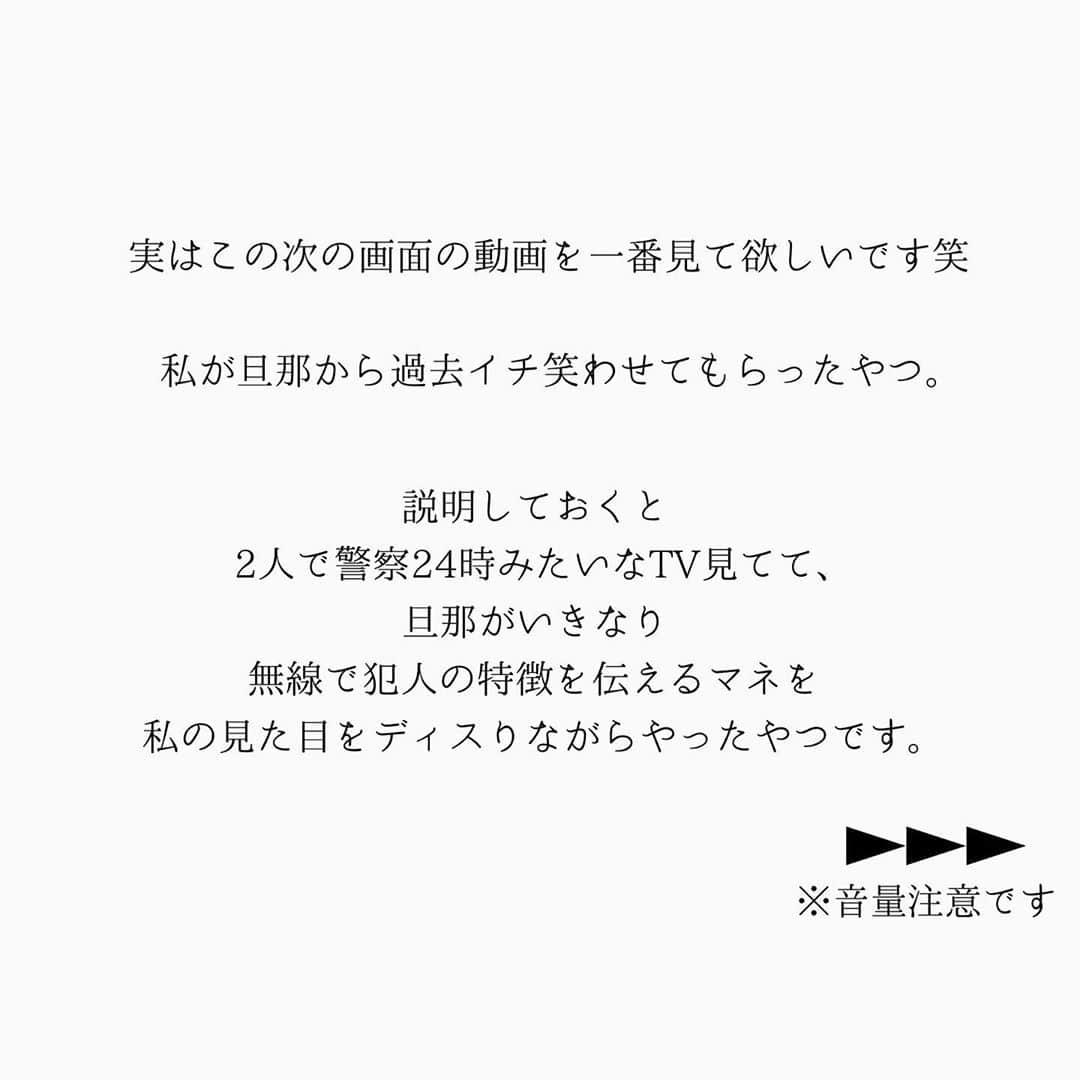 実はこの次の画面の動画を一番見て欲しいです笑

私が旦那から過去イチ笑わせてもらったやつ。

説明しておくと
2人で警察24時みたいなTV見てて、
旦那がいきなり
無線で犯人の特徴を伝えるマネを
私の見た目をディスりながらやったやつです。

▶▶▶
※音量注意です